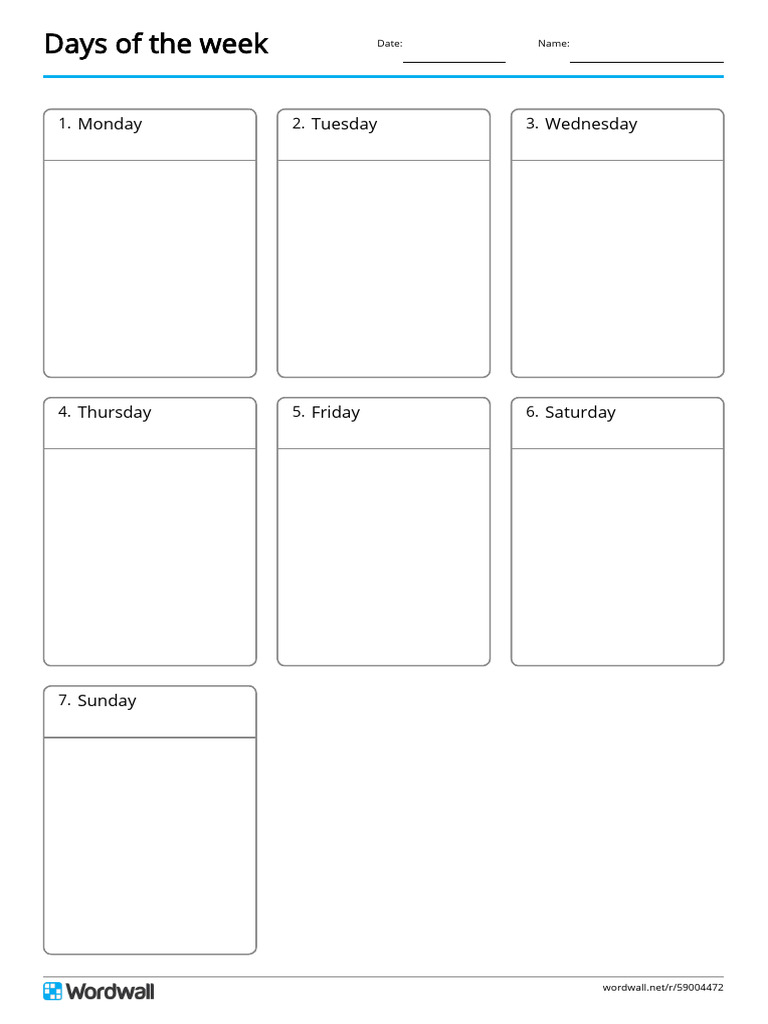 Days of the week

Date:

Name:

1. Monday

2. Tuesday

3. Wednesday

4. Thursday

5. Friday

6. Saturday

7. Sunday

Wordwall

wordwall.net/r/59004472